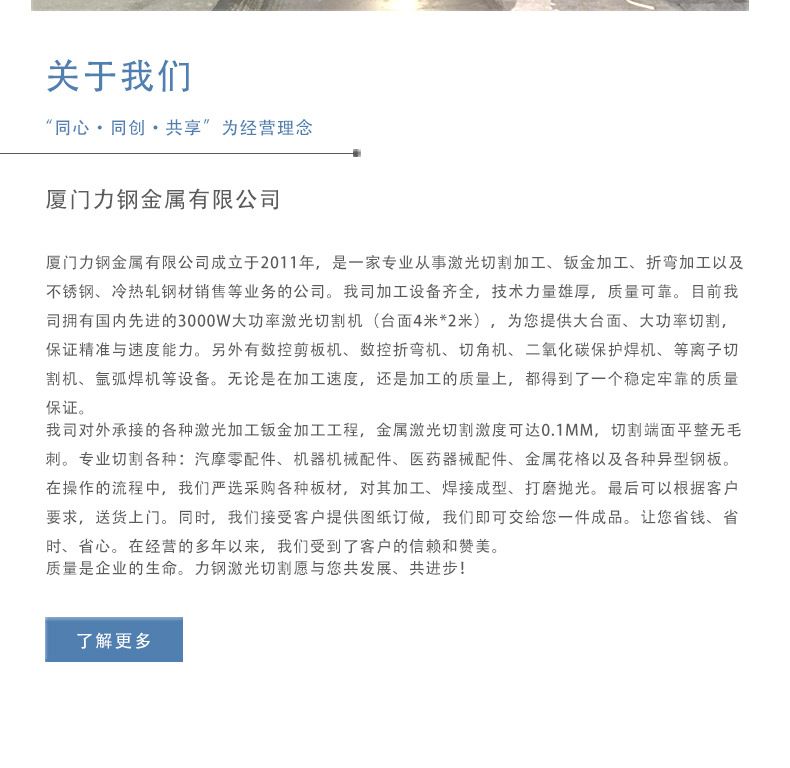 关于我们

“同心·同创·共享”为经营理念

厦门力钢金属有限公司

厦门力钢金属有限公司成立于2011年，是一家专业从事激光切割加工、钣金加工、折弯加工以及不锈钢、冷热轧钢材销售等业务的公司。我司加工设备齐全，技术力量雄厚，质量可靠。目前我司拥有国内先进的3000W大功率激光切割机（台面4米*2米），为您提供大台面、大功率切割，保证精准与速度能力。另外有数控剪板机、数控折弯机、切角机、二氧化碳保护焊机、等离子切割机、氩弧焊机等设备。无论是在加工速度，还是加工的质量上，都得到了一个稳定牢靠的质量保证。
我司对外承接的各种激光加工钣金加工工程，金属激光切割激度可达0.1MM，切割端面平整无毛刺。专业切割各种：汽摩零配件、机器机械配件、医药器械配件、金属花格以及各种异型钢板。在操作的流程中，我们严选采购各种板材，对其加工、焊接成型、打磨抛光。最后可以根据客户要求，送货上门。同时，我们接受客户提供图纸订做，我们即可交给您一件成品。让您省钱、省时、省心。在经营的多年以来，我们受到了客户的信赖和赞美。
质量是企业的生命。力钢激光切割愿与您共发展、共进步！

了解更多